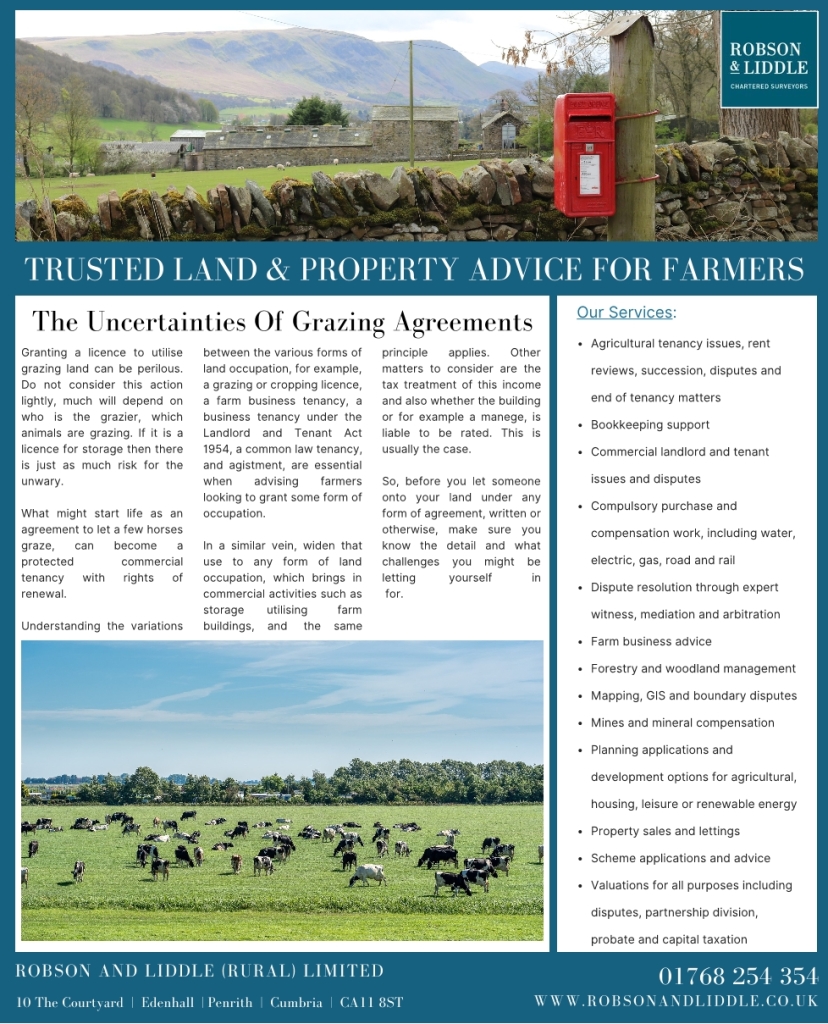 ROBSON & LIDDLE
CHARTERED SURVEYORS

TRUSTED LAND & PROPERTY ADVICE FOR FARMERS

The Uncertainties Of Grazing Agreements

Granting a licence to utilise grazing land can be perilous. Do not consider this action lightly, much will depend on who is the grazier, which animals are grazing. If it is a licence for storage then there is just as much risk for the unwary.

What might start life as an agreement to let a few horses graze, can become a protected commercial tenancy with rights of renewal.

Understanding the variations between the various forms of land occupation, for example, a grazing or cropping licence, a farm business tenancy, a business tenancy under the Landlord and Tenant Act 1954, a common law tenancy, and agistment, are essential when advising farmers looking to grant some form of occupation.

In a similar vein, widen that use to any form of land occupation, which brings in commercial activities such as storage utilising farm buildings, and the same principle applies. Other matters to consider are the tax treatment of this income and also whether the building or for example a manege, is liable to be rated. This is usually the case.

So, before you let someone onto your land under any form of agreement, written or otherwise, make sure you know the detail and what challenges you might be letting yourself in for.

Our Services:

• Agricultural tenancy issues, rent reviews, succession, disputes and end of tenancy matters
• Bookkeeping support
• Commercial landlord and tenant issues and disputes
• Compulsory purchase and compensation work, including water, electric, gas, road and rail
• Dispute resolution through expert witness, mediation and arbitration
• Farm business advice
• Forestry and woodland management
• Mapping, GIS and boundary disputes
• Mines and mineral compensation
• Planning applications and development options for agricultural, housing, leisure or renewable energy
• Property sales and lettings
• Scheme applications and advice
• Valuations for all purposes including disputes, partnership division, probate and capital taxation

ROBSON AND LIDDLE (RURAL) LIMITED
10 The Courtyard | Edenhall | Penrith | Cumbria | CA11 8ST

01768 254 354
WWW.ROBSONANDLIDDLE.CO.UK